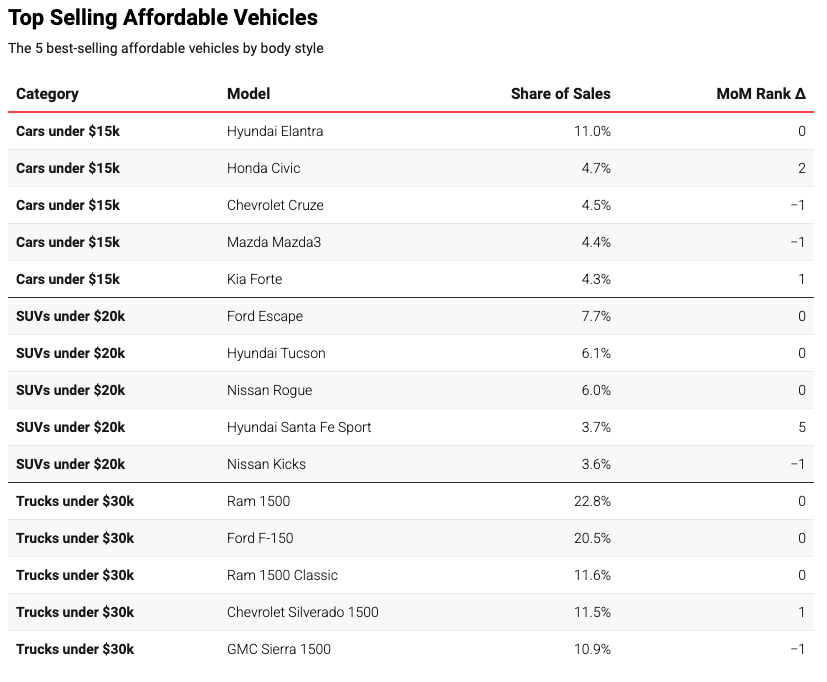 Top Selling Affordable Vehicles

The 5 best-selling affordable vehicles by body style

| Category | Model | Share of Sales | MoM Rank Δ |
|---|---|---|---|
| Cars under $15k | Hyundai Elantra | 11.0% | 0 |
| Cars under $15k | Honda Civic | 4.7% | 2 |
| Cars under $15k | Chevrolet Cruze | 4.5% | −1 |
| Cars under $15k | Mazda Mazda3 | 4.4% | −1 |
| Cars under $15k | Kia Forte | 4.3% | 1 |
| SUVs under $20k | Ford Escape | 7.7% | 0 |
| SUVs under $20k | Hyundai Tucson | 6.1% | 0 |
| SUVs under $20k | Nissan Rogue | 6.0% | 0 |
| SUVs under $20k | Hyundai Santa Fe Sport | 3.7% | 5 |
| SUVs under $20k | Nissan Kicks | 3.6% | −1 |
| Trucks under $30k | Ram 1500 | 22.8% | 0 |
| Trucks under $30k | Ford F-150 | 20.5% | 0 |
| Trucks under $30k | Ram 1500 Classic | 11.6% | 0 |
| Trucks under $30k | Chevrolet Silverado 1500 | 11.5% | 1 |
| Trucks under $30k | GMC Sierra 1500 | 10.9% | −1 |